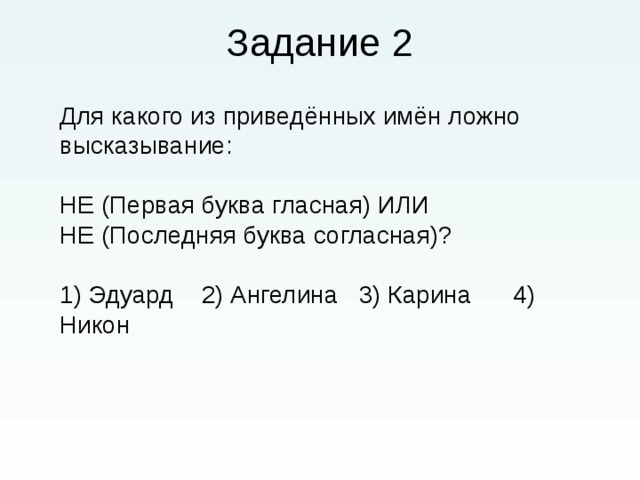 Задание 2

Для какого из приведённых имён ложно высказывание:

НЕ (Первая буква гласная) ИЛИ
НЕ (Последняя буква согласная)?

1) Эдуард 2) Ангелина 3) Карина 4) Никон